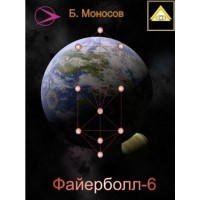 Б. Моносов

Файерболл-6